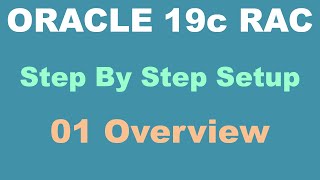 ORACLE 19c RAC

Step By Step Setup

01 Overview